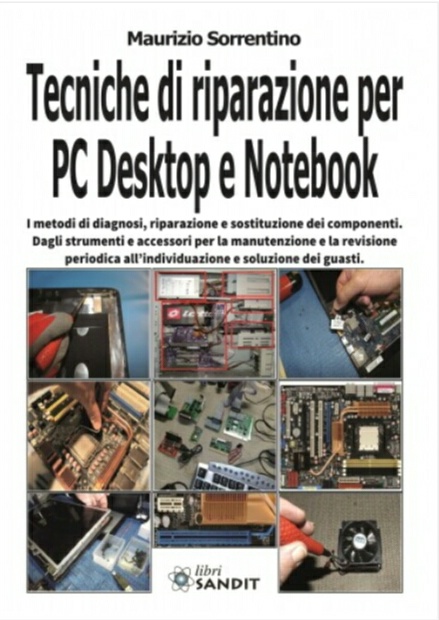 Maurizio Sorrentino

Tecniche di riparazione per PC Desktop e Notebook

I metodi di diagnosi, riparazione e sostituzione dei componenti. Dagli strumenti e accessori per la manutenzione e la revisione periodica all'individuazione e soluzione dei guasti.

libri
SANDIT